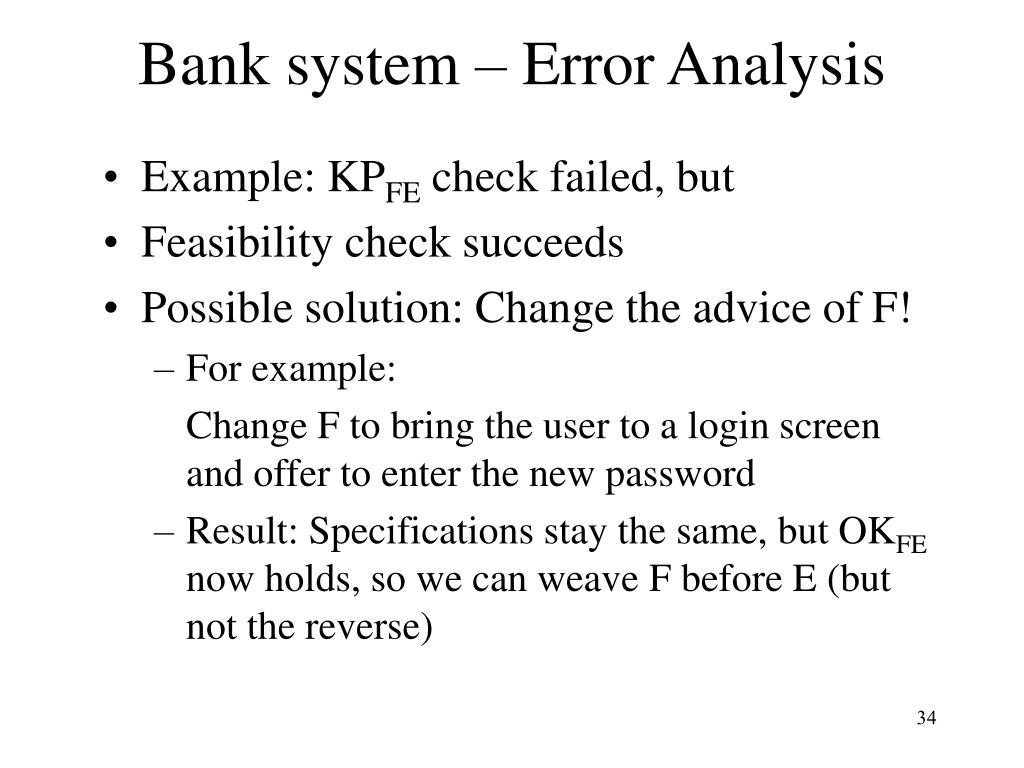 Bank system – Error Analysis

• Example: $KP_{FE}$ check failed, but
• Feasibility check succeeds
• Possible solution: Change the advice of F!
– For example:
Change F to bring the user to a login screen and offer to enter the new password
– Result: Specifications stay the same, but $OK_{FE}$ now holds, so we can weave F before E (but not the reverse)

34